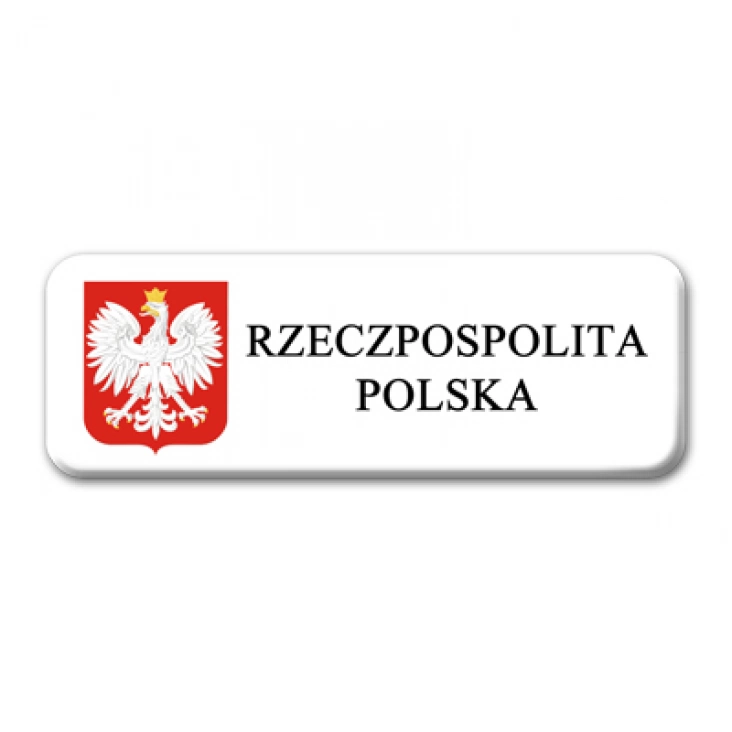 RZECZPOSPOLITA
POLSKA